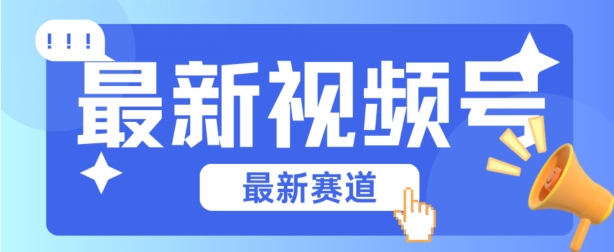 !!!
最新视频号
最新赛道